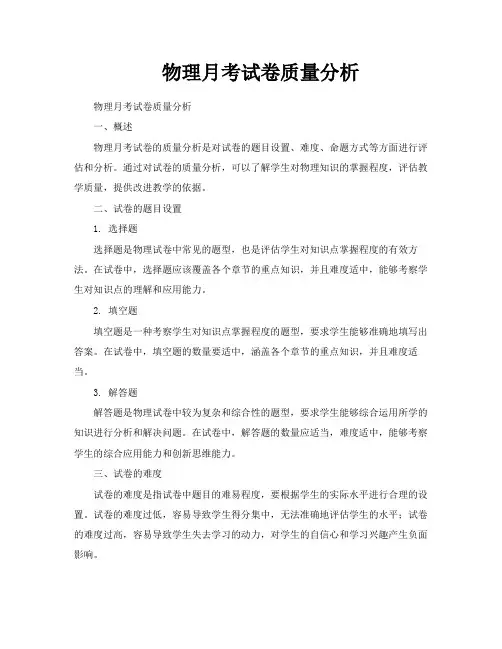 物理月考试卷质量分析

物理月考试卷质量分析

一、概述

物理月考试卷的质量分析是对试卷的题目设置、难度、命题方式等方面进行评估和分析。通过对试卷的质量分析，可以了解学生对物理知识的掌握程度，评估教学质量，提供改进教学的依据。

二、试卷的题目设置

1. 选择题

选择题是物理试卷中常见的题型，也是评估学生对知识点掌握程度的有效方法。在试卷中，选择题应该覆盖各个章节的重点知识，并且难度适中，能够考察学生对知识点的理解和应用能力。

2. 填空题

填空题是一种考察学生对知识点掌握程度的题型，要求学生能够准确地填写出答案。在试卷中，填空题的数量要适中，涵盖各个章节的重点知识，并且难度适当。

3. 解答题

解答题是物理试卷中较为复杂和综合性的题型，要求学生能够综合运用所学的知识进行分析和解决问题。在试卷中，解答题的数量应适当，难度适中，能够考察学生的综合应用能力和创新思维能力。

三、试卷的难度

试卷的难度是指试卷中题目的难易程度，要根据学生的实际水平进行合理的设置。试卷的难度过低，容易导致学生得分集中，无法准确地评估学生的水平；试卷的难度过高，容易导致学生失去学习的动力，对学生的自信心和学习兴趣产生负面影响。